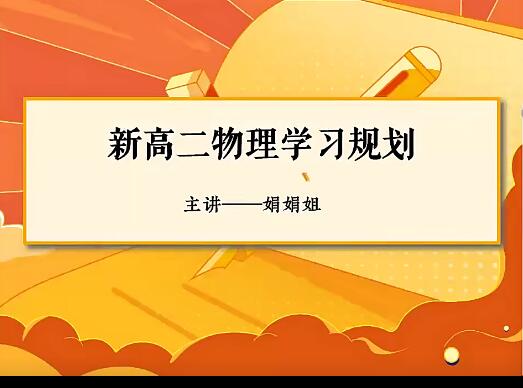 新高二物理学习规划

主讲——娟娟姐